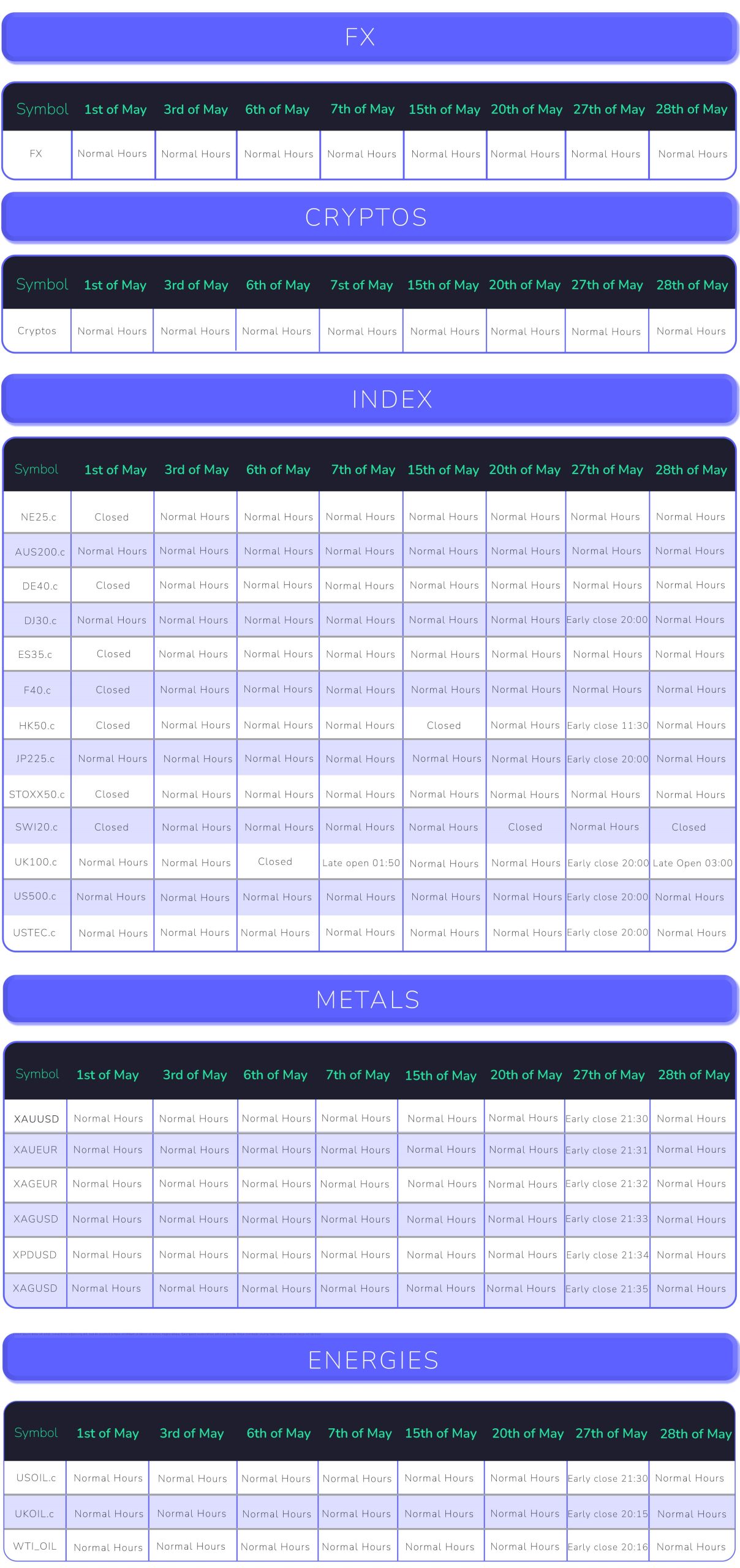 FX

| Symbol | 1st of May | 3rd of May | 6th of May | 7th of May | 15th of May | 20th of May | 27th of May | 28th of May |
|---|---|---|---|---|---|---|---|---|
| FX | Normal Hours | Normal Hours | Normal Hours | Normal Hours | Normal Hours | Normal Hours | Normal Hours | Normal Hours |

CRYPTOS

| Symbol | 1st of May | 3rd of May | 6th of May | 7st of May | 15th of May | 20th of May | 27th of May | 28th of May |
|---|---|---|---|---|---|---|---|---|
| Cryptos | Normal Hours | Normal Hours | Normal Hours | Normal Hours | Normal Hours | Normal Hours | Normal Hours | Normal Hours |

INDEX

| Symbol | 1st of May | 3rd of May | 6th of May | 7th of May | 15th of May | 20th of May | 27th of May | 28th of May |
|---|---|---|---|---|---|---|---|---|
| NE25.c | Closed | Normal Hours | Normal Hours | Normal Hours | Normal Hours | Normal Hours | Normal Hours | Normal Hours |
| AUS200.c | Normal Hours | Normal Hours | Normal Hours | Normal Hours | Normal Hours | Normal Hours | Normal Hours | Normal Hours |
| DE40.c | Closed | Normal Hours | Normal Hours | Normal Hours | Normal Hours | Normal Hours | Normal Hours | Normal Hours |
| DJ30.c | Normal Hours | Normal Hours | Normal Hours | Normal Hours | Normal Hours | Normal Hours | Early close 20:00 | Normal Hours |
| ES35.c | Closed | Normal Hours | Normal Hours | Normal Hours | Normal Hours | Normal Hours | Normal Hours | Normal Hours |
| F40.c | Closed | Normal Hours | Normal Hours | Normal Hours | Normal Hours | Normal Hours | Normal Hours | Normal Hours |
| HK50.c | Closed | Normal Hours | Normal Hours | Normal Hours | Closed | Normal Hours | Early close 11:30 | Normal Hours |
| JP225.c | Normal Hours | Normal Hours | Normal Hours | Normal Hours | Normal Hours | Normal Hours | Early close 20:00 | Normal Hours |
| STOXX50.c | Closed | Normal Hours | Normal Hours | Normal Hours | Normal Hours | Normal Hours | Normal Hours | Normal Hours |
| SWI20.c | Closed | Normal Hours | Normal Hours | Normal Hours | Normal Hours | Closed | Normal Hours | Closed |
| UK100.c | Normal Hours | Normal Hours | Closed | Late open 01:50 | Normal Hours | Normal Hours | Early close 20:00 | Late Open 03:00 |
| US500.c | Normal Hours | Normal Hours | Normal Hours | Normal Hours | Normal Hours | Normal Hours | Early close 20:00 | Normal Hours |
| USTEC.c | Normal Hours | Normal Hours | Normal Hours | Normal Hours | Normal Hours | Normal Hours | Early close 20:00 | Normal Hours |

METALS

| Symbol | 1st of May | 3rd of May | 6th of May | 7th of May | 15th of May | 20th of May | 27th of May | 28th of May |
|---|---|---|---|---|---|---|---|---|
| XAUUSD | Normal Hours | Normal Hours | Normal Hours | Normal Hours | Normal Hours | Normal Hours | Early close 21:30 | Normal Hours |
| XAUEUR | Normal Hours | Normal Hours | Normal Hours | Normal Hours | Normal Hours | Normal Hours | Early close 21:31 | Normal Hours |
| XAGEUR | Normal Hours | Normal Hours | Normal Hours | Normal Hours | Normal Hours | Normal Hours | Early close 21:32 | Normal Hours |
| XAGUSD | Normal Hours | Normal Hours | Normal Hours | Normal Hours | Normal Hours | Normal Hours | Early close 21:33 | Normal Hours |
| XPDUSD | Normal Hours | Normal Hours | Normal Hours | Normal Hours | Normal Hours | Normal Hours | Early close 21:34 | Normal Hours |
| XAGUSD | Normal Hours | Normal Hours | Normal Hours | Normal Hours | Normal Hours | Normal Hours | Early close 21:35 | Normal Hours |

ENERGIES

| Symbol | 1st of May | 3rd of May | 6th of May | 7th of May | 15th of May | 20th of May | 27th of May | 28th of May |
|---|---|---|---|---|---|---|---|---|
| USOIL.c | Normal Hours | Normal Hours | Normal Hours | Normal Hours | Normal Hours | Normal Hours | Early close 21:30 | Normal Hours |
| UKOIL.c | Normal Hours | Normal Hours | Normal Hours | Normal Hours | Normal Hours | Normal Hours | Early close 20:15 | Normal Hours |
| WTI_OIL | Normal Hours | Normal Hours | Normal Hours | Normal Hours | Normal Hours | Normal Hours | Early close 20:16 | Normal Hours |